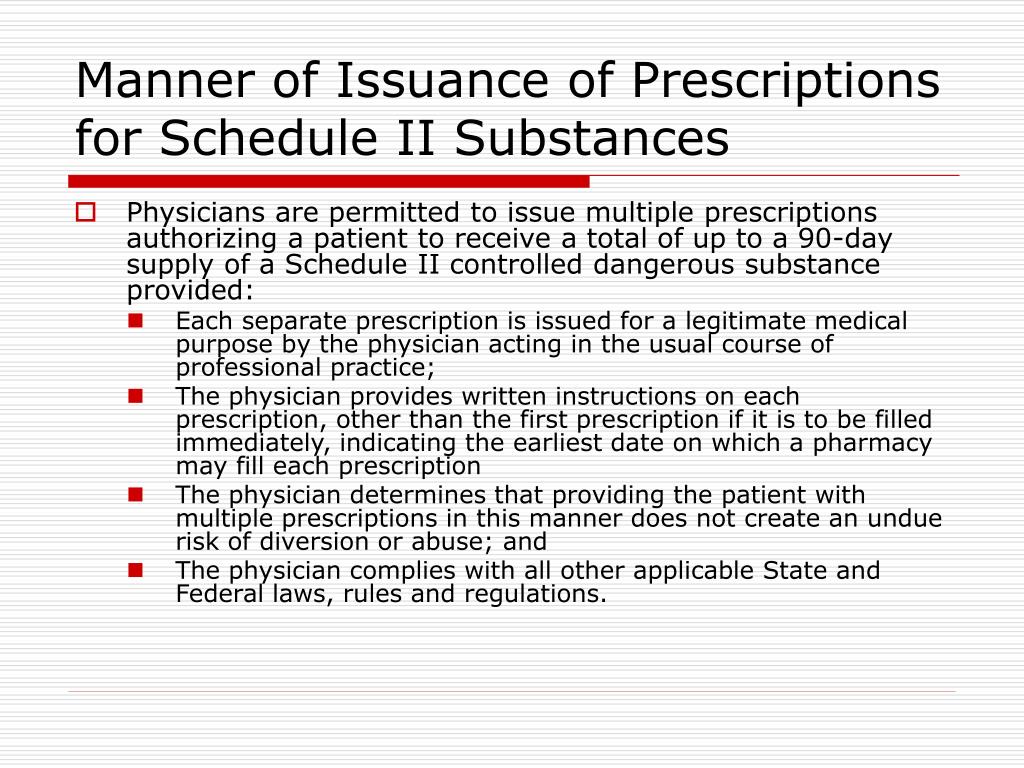 Manner of Issuance of Prescriptions for Schedule II Substances

Physicians are permitted to issue multiple prescriptions authorizing a patient to receive a total of up to a 90-day supply of a Schedule II controlled dangerous substance provided:

Each separate prescription is issued for a legitimate medical purpose by the physician acting in the usual course of professional practice;

The physician provides written instructions on each prescription, other than the first prescription if it is to be filled immediately, indicating the earliest date on which a pharmacy may fill each prescription

The physician determines that providing the patient with multiple prescriptions in this manner does not create an undue risk of diversion or abuse; and

The physician complies with all other applicable State and Federal laws, rules and regulations.